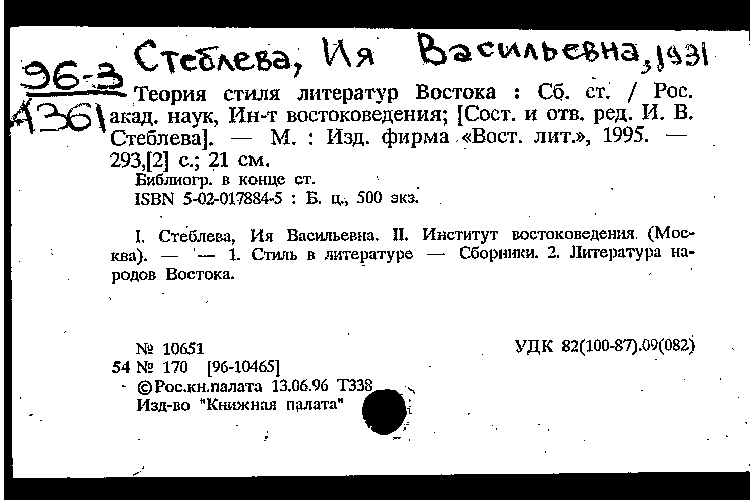 96-3
А361
Стеблева, Ия Васильевна, 1931

Теория стиля литератур Востока : Сб. ст. / Рос. акад. наук, Ин-т востоковедения; [Сост. и отв. ред. И. В. Стеблева]. — М. : Изд. фирма «Вост. лит.», 1995. — 293,[2] с.; 21 см.
Библиогр. в конце ст.
ISBN 5-02-017884-5 : Б. ц., 500 экз.

I. Стеблева, Ия Васильевна. II. Институт востоковедения. (Москва). — — 1. Стиль в литературе — Сборники. 2. Литература народов Востока.

№ 10651
УДК 82(100-87).09(082)
54 № 170 [96-10465]
©Рос.кн.палата 13.06.96 Т338
Изд-во "Книжная палата"